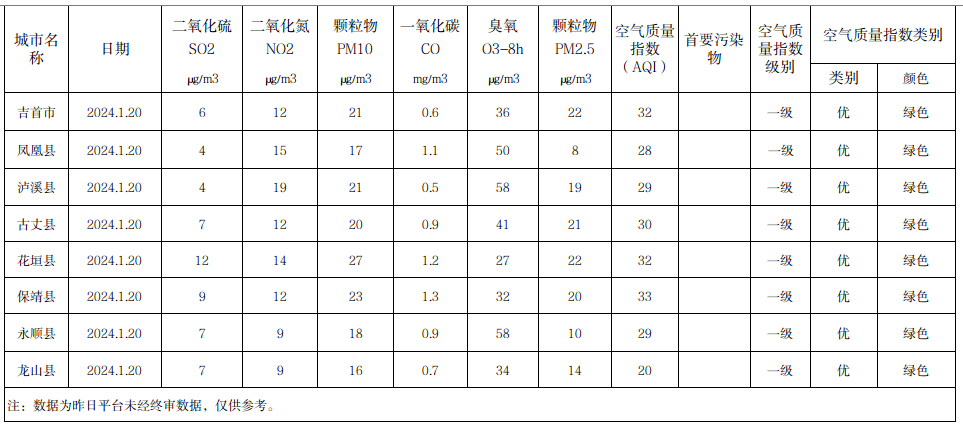 | 城市名称 | 日期 | 二氧化硫 SO2 μg/m3 | 二氧化氮 NO2 μg/m3 | 颗粒物 PM10 μg/m3 | 一氧化碳 CO mg/m3 | 臭氧 O3-8h μg/m3 | 颗粒物 PM2.5 μg/m3 | 空气质量指数（AQI） | 首要污染物 | 空气质量指数级别 | 空气质量指数类别 类别 | 空气质量指数类别 颜色 |
|---|---|---|---|---|---|---|---|---|---|---|---|---|
| 吉首市 | 2024.1.20 | 6 | 12 | 21 | 0.6 | 36 | 22 | 32 | | 一级 | 优 | 绿色 |
| 凤凰县 | 2024.1.20 | 4 | 15 | 17 | 1.1 | 50 | 8 | 28 | | 一级 | 优 | 绿色 |
| 泸溪县 | 2024.1.20 | 4 | 19 | 21 | 0.5 | 58 | 19 | 29 | | 一级 | 优 | 绿色 |
| 古丈县 | 2024.1.20 | 7 | 12 | 20 | 0.9 | 41 | 21 | 30 | | 一级 | 优 | 绿色 |
| 花垣县 | 2024.1.20 | 12 | 14 | 27 | 1.2 | 27 | 22 | 32 | | 一级 | 优 | 绿色 |
| 保靖县 | 2024.1.20 | 9 | 12 | 23 | 1.3 | 32 | 20 | 33 | | 一级 | 优 | 绿色 |
| 永顺县 | 2024.1.20 | 7 | 9 | 18 | 0.9 | 58 | 10 | 29 | | 一级 | 优 | 绿色 |
| 龙山县 | 2024.1.20 | 7 | 9 | 16 | 0.7 | 34 | 14 | 20 | | 一级 | 优 | 绿色 |

注：数据为昨日平台未经终审数据，仅供参考。